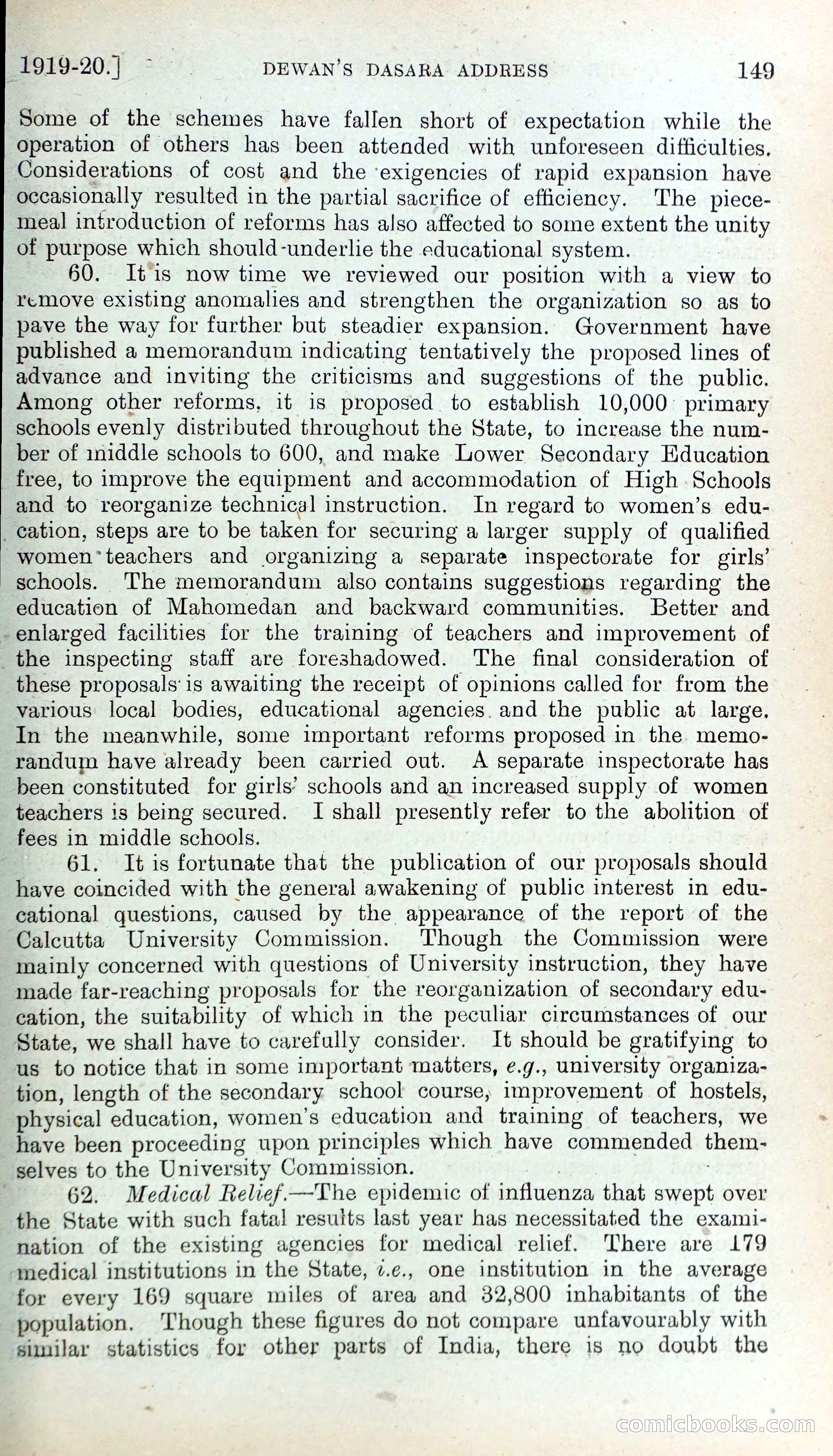 1919-20.] DEWAN'S DASARA ADDRESS 149

Some of the schemes have fallen short of expectation while the operation of others has been attended with unforeseen difficulties. Considerations of cost and the exigencies of rapid expansion have occasionally resulted in the partial sacrifice of efficiency. The piecemeal introduction of reforms has also affected to some extent the unity of purpose which should underlie the educational system.

60. It is now time we reviewed our position with a view to remove existing anomalies and strengthen the organization so as to pave the way for further but steadier expansion. Government have published a memorandum indicating tentatively the proposed lines of advance and inviting the criticisms and suggestions of the public. Among other reforms, it is proposed to establish 10,000 primary schools evenly distributed throughout the State, to increase the number of middle schools to 600, and make Lower Secondary Education free, to improve the equipment and accommodation of High Schools and to reorganize technical instruction. In regard to women's education, steps are to be taken for securing a larger supply of qualified women teachers and organizing a separate inspectorate for girls' schools. The memorandum also contains suggestions regarding the education of Mahomedan and backward communities. Better and enlarged facilities for the training of teachers and improvement of the inspecting staff are foreshadowed. The final consideration of these proposals is awaiting the receipt of opinions called for from the various local bodies, educational agencies and the public at large. In the meanwhile, some important reforms proposed in the memorandum have already been carried out. A separate inspectorate has been constituted for girls' schools and an increased supply of women teachers is being secured. I shall presently refer to the abolition of fees in middle schools.

61. It is fortunate that the publication of our proposals should have coincided with the general awakening of public interest in educational questions, caused by the appearance of the report of the Calcutta University Commission. Though the Commission were mainly concerned with questions of University instruction, they have made far-reaching proposals for the reorganization of secondary education, the suitability of which in the peculiar circumstances of our State, we shall have to carefully consider. It should be gratifying to us to notice that in some important matters, e.g., university organization, length of the secondary school course, improvement of hostels, physical education, women's education and training of teachers, we have been proceeding upon principles which have commended themselves to the University Commission.

62. Medical Relief.—The epidemic of influenza that swept over the State with such fatal results last year has necessitated the examination of the existing agencies for medical relief. There are 179 medical institutions in the State, i.e., one institution in the average for every 169 square miles of area and 32,800 inhabitants of the population. Though these figures do not compare unfavourably with similar statistics for other parts of India, there is no doubt the

comicbooks.com